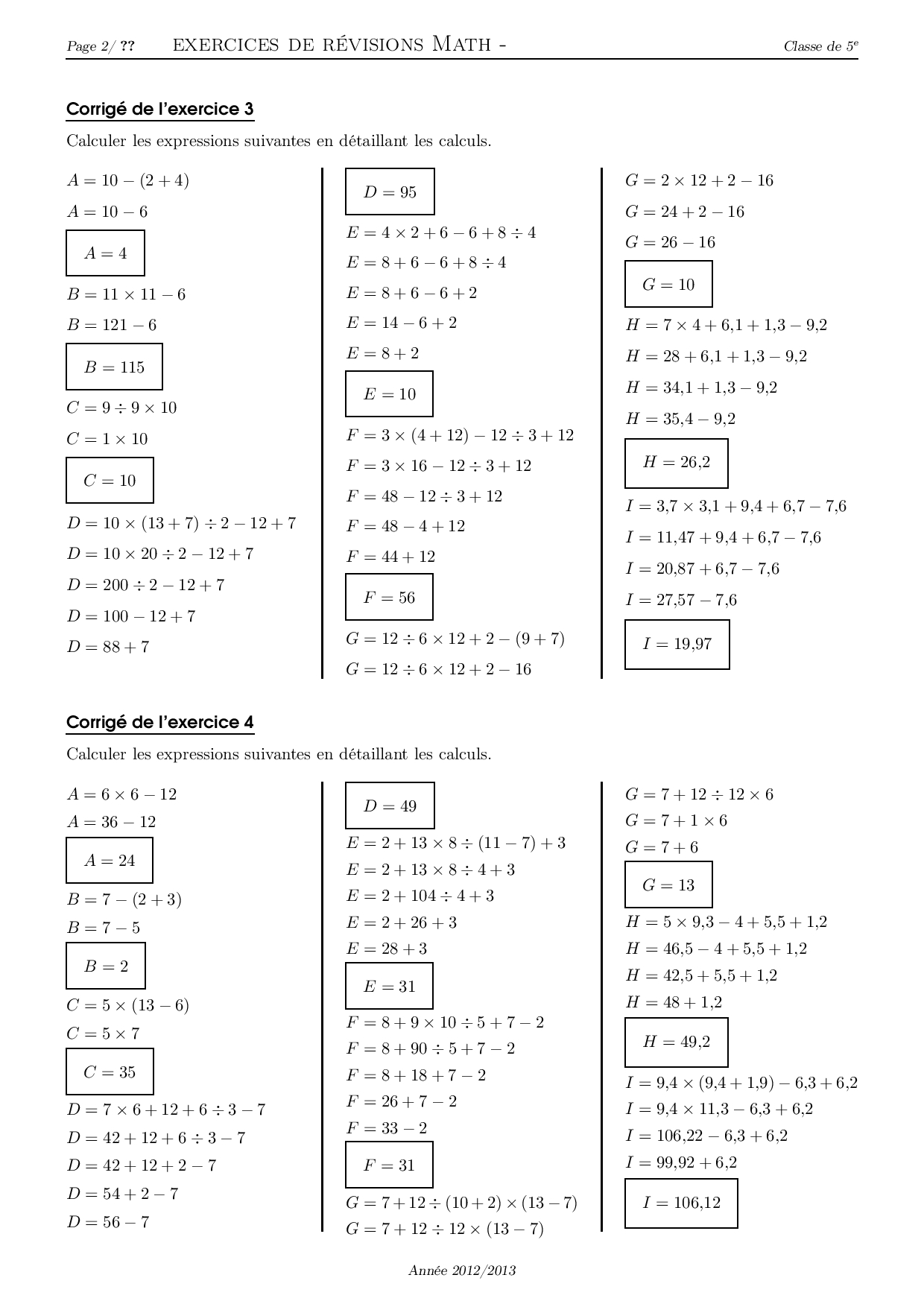 Page 2/ ?? EXERCICES DE RÉVISIONS MATH - Classe de $5^e$

Corrigé de l'exercice 3

Calculer les expressions suivantes en détaillant les calculs.

$A = 10 - (2 + 4)$

$A = 10 - 6$

$A = 4$

$B = 11 \times 11 - 6$

$B = 121 - 6$

$B = 115$

$C = 9 \div 9 \times 10$

$C = 1 \times 10$

$C = 10$

$D = 10 \times (13 + 7) \div 2 - 12 + 7$

$D = 10 \times 20 \div 2 - 12 + 7$

$D = 200 \div 2 - 12 + 7$

$D = 100 - 12 + 7$

$D = 88 + 7$

$D = 95$

$E = 4 \times 2 + 6 - 6 + 8 \div 4$

$E = 8 + 6 - 6 + 8 \div 4$

$E = 8 + 6 - 6 + 2$

$E = 14 - 6 + 2$

$E = 8 + 2$

$E = 10$

$F = 3 \times (4 + 12) - 12 \div 3 + 12$

$F = 3 \times 16 - 12 \div 3 + 12$

$F = 48 - 12 \div 3 + 12$

$F = 48 - 4 + 12$

$F = 44 + 12$

$F = 56$

$G = 12 \div 6 \times 12 + 2 - (9 + 7)$

$G = 12 \div 6 \times 12 + 2 - 16$

$G = 2 \times 12 + 2 - 16$

$G = 24 + 2 - 16$

$G = 26 - 16$

$G = 10$

$H = 7 \times 4 + 6{,}1 + 1{,}3 - 9{,}2$

$H = 28 + 6{,}1 + 1{,}3 - 9{,}2$

$H = 34{,}1 + 1{,}3 - 9{,}2$

$H = 35{,}4 - 9{,}2$

$H = 26{,}2$

$I = 3{,}7 \times 3{,}1 + 9{,}4 + 6{,}7 - 7{,}6$

$I = 11{,}47 + 9{,}4 + 6{,}7 - 7{,}6$

$I = 20{,}87 + 6{,}7 - 7{,}6$

$I = 27{,}57 - 7{,}6$

$I = 19{,}97$

Corrigé de l'exercice 4

Calculer les expressions suivantes en détaillant les calculs.

$A = 6 \times 6 - 12$

$A = 36 - 12$

$A = 24$

$B = 7 - (2 + 3)$

$B = 7 - 5$

$B = 2$

$C = 5 \times (13 - 6)$

$C = 5 \times 7$

$C = 35$

$D = 7 \times 6 + 12 + 6 \div 3 - 7$

$D = 42 + 12 + 6 \div 3 - 7$

$D = 42 + 12 + 2 - 7$

$D = 54 + 2 - 7$

$D = 56 - 7$

$D = 49$

$E = 2 + 13 \times 8 \div (11 - 7) + 3$

$E = 2 + 13 \times 8 \div 4 + 3$

$E = 2 + 104 \div 4 + 3$

$E = 2 + 26 + 3$

$E = 28 + 3$

$E = 31$

$F = 8 + 9 \times 10 \div 5 + 7 - 2$

$F = 8 + 90 \div 5 + 7 - 2$

$F = 8 + 18 + 7 - 2$

$F = 26 + 7 - 2$

$F = 33 - 2$

$F = 31$

$G = 7 + 12 \div (10 + 2) \times (13 - 7)$

$G = 7 + 12 \div 12 \times (13 - 7)$

$G = 7 + 12 \div 12 \times 6$

$G = 7 + 1 \times 6$

$G = 7 + 6$

$G = 13$

$H = 5 \times 9{,}3 - 4 + 5{,}5 + 1{,}2$

$H = 46{,}5 - 4 + 5{,}5 + 1{,}2$

$H = 42{,}5 + 5{,}5 + 1{,}2$

$H = 48 + 1{,}2$

$H = 49{,}2$

$I = 9{,}4 \times (9{,}4 + 1{,}9) - 6{,}3 + 6{,}2$

$I = 9{,}4 \times 11{,}3 - 6{,}3 + 6{,}2$

$I = 106{,}22 - 6{,}3 + 6{,}2$

$I = 99{,}92 + 6{,}2$

$I = 106{,}12$

Année 2012/2013